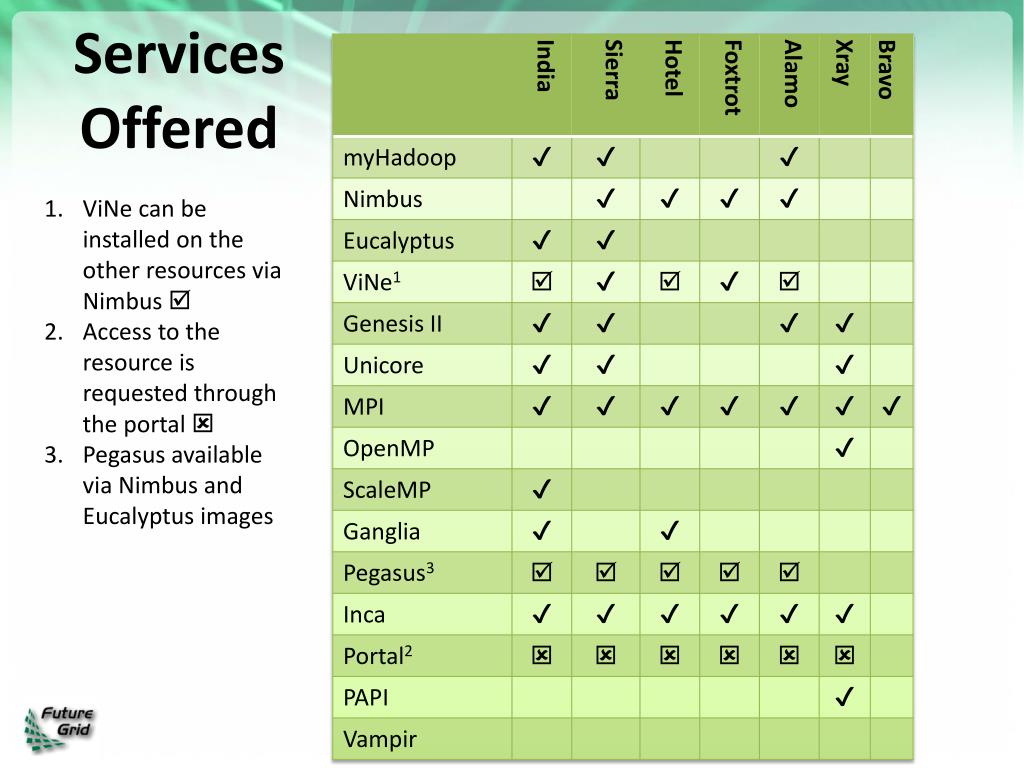 Services Offered

1. ViNe can be installed on the other resources via Nimbus ☑
2. Access to the resource is requested through the portal ☒
3. Pegasus available via Nimbus and Eucalyptus images

| | India | Sierra | Hotel | Foxtrot | Alamo | Xray | Bravo |
|---|---|---|---|---|---|---|---|
| myHadoop | ✓ | ✓ | | | ✓ | | |
| Nimbus | | ✓ | ✓ | ✓ | ✓ | | |
| Eucalyptus | ✓ | ✓ | | | | | |
| ViNe$^{1}$ | ☑ | ✓ | ☑ | ✓ | ☑ | | |
| Genesis II | ✓ | ✓ | | | ✓ | ✓ | |
| Unicore | ✓ | ✓ | | | | ✓ | |
| MPI | ✓ | ✓ | ✓ | ✓ | ✓ | ✓ | ✓ |
| OpenMP | | | | | | ✓ | |
| ScaleMP | ✓ | | | | | | |
| Ganglia | ✓ | | ✓ | | | | |
| Pegasus$^{3}$ | ☑ | ☑ | ☑ | ☑ | ☑ | | |
| Inca | ✓ | ✓ | ✓ | ✓ | ✓ | ✓ | |
| Portal$^{2}$ | ☒ | ☒ | ☒ | ☒ | ☒ | ☒ | |
| PAPI | | | | | | ✓ | |
| Vampir | | | | | | | |

Future Grid